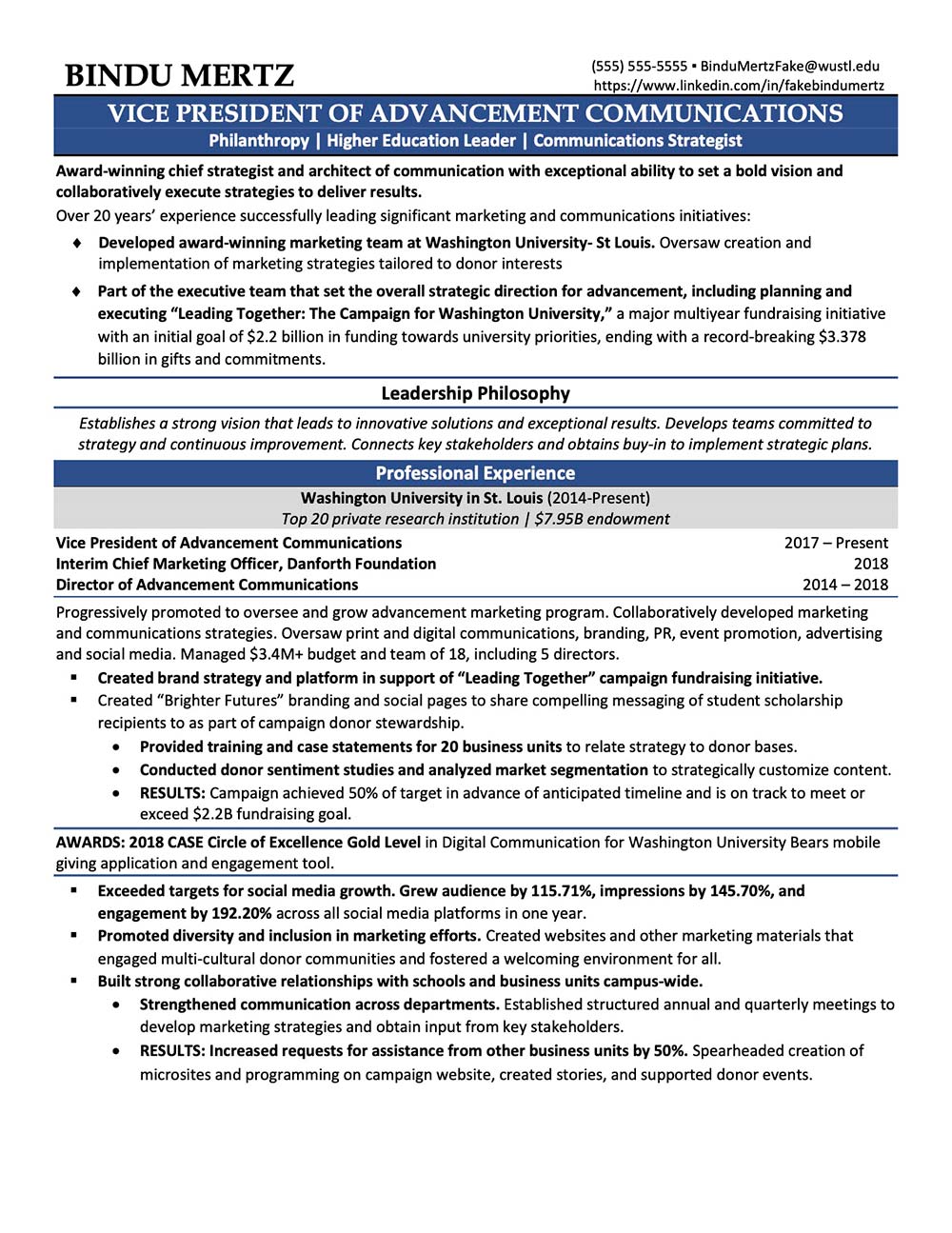 BINDU MERTZ

(555) 555-5555 ▪ BinduMertzFake@wustl.edu
https://www.linkedin.com/in/fakebindumertz

VICE PRESIDENT OF ADVANCEMENT COMMUNICATIONS

Philanthropy | Higher Education Leader | Communications Strategist

Award-winning chief strategist and architect of communication with exceptional ability to set a bold vision and collaboratively execute strategies to deliver results.

Over 20 years' experience successfully leading significant marketing and communications initiatives:

♦ Developed award-winning marketing team at Washington University- St Louis. Oversaw creation and implementation of marketing strategies tailored to donor interests

♦ Part of the executive team that set the overall strategic direction for advancement, including planning and executing "Leading Together: The Campaign for Washington University," a major multiyear fundraising initiative with an initial goal of $2.2 billion in funding towards university priorities, ending with a record-breaking $3.378 billion in gifts and commitments.

Leadership Philosophy

Establishes a strong vision that leads to innovative solutions and exceptional results. Develops teams committed to strategy and continuous improvement. Connects key stakeholders and obtains buy-in to implement strategic plans.

Professional Experience

Washington University in St. Louis (2014-Present)
Top 20 private research institution | $7.95B endowment

Vice President of Advancement Communications 2017 – Present
Interim Chief Marketing Officer, Danforth Foundation 2018
Director of Advancement Communications 2014 – 2018

Progressively promoted to oversee and grow advancement marketing program. Collaboratively developed marketing and communications strategies. Oversaw print and digital communications, branding, PR, event promotion, advertising and social media. Managed $3.4M+ budget and team of 18, including 5 directors.

▪ Created brand strategy and platform in support of "Leading Together" campaign fundraising initiative.
▪ Created "Brighter Futures" branding and social pages to share compelling messaging of student scholarship recipients to as part of campaign donor stewardship.
• Provided training and case statements for 20 business units to relate strategy to donor bases.
• Conducted donor sentiment studies and analyzed market segmentation to strategically customize content.
• RESULTS: Campaign achieved 50% of target in advance of anticipated timeline and is on track to meet or exceed $2.2B fundraising goal.

AWARDS: 2018 CASE Circle of Excellence Gold Level in Digital Communication for Washington University Bears mobile giving application and engagement tool.

▪ Exceeded targets for social media growth. Grew audience by 115.71%, impressions by 145.70%, and engagement by 192.20% across all social media platforms in one year.
▪ Promoted diversity and inclusion in marketing efforts. Created websites and other marketing materials that engaged multi-cultural donor communities and fostered a welcoming environment for all.
▪ Built strong collaborative relationships with schools and business units campus-wide.
• Strengthened communication across departments. Established structured annual and quarterly meetings to develop marketing strategies and obtain input from key stakeholders.
• RESULTS: Increased requests for assistance from other business units by 50%. Spearheaded creation of microsites and programming on campaign website, created stories, and supported donor events.